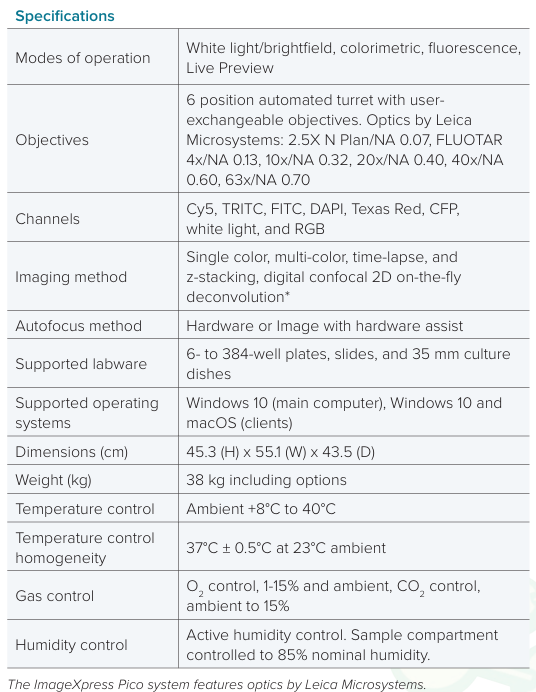 Specifications

| Modes of operation | White light/brightfield, colorimetric, fluorescence, Live Preview |
|---|---|
| Objectives | 6 position automated turret with user-exchangeable objectives. Optics by Leica Microsystems: 2.5X N Plan/NA 0.07, FLUOTAR 4x/NA 0.13, 10x/NA 0.32, 20x/NA 0.40, 40x/NA 0.60, 63x/NA 0.70 |
| Channels | Cy5, TRITC, FITC, DAPI, Texas Red, CFP, white light, and RGB |
| Imaging method | Single color, multi-color, time-lapse, and z-stacking, digital confocal 2D on-the-fly deconvolution* |
| Autofocus method | Hardware or Image with hardware assist |
| Supported labware | 6- to 384-well plates, slides, and 35 mm culture dishes |
| Supported operating systems | Windows 10 (main computer), Windows 10 and macOS (clients) |
| Dimensions (cm) | 45.3 (H) x 55.1 (W) x 43.5 (D) |
| Weight (kg) | 38 kg including options |
| Temperature control | Ambient +8°C to 40°C |
| Temperature control homogeneity | 37°C ± 0.5°C at 23°C ambient |
| Gas control | $O_2$ control, 1-15% and ambient, $CO_2$ control, ambient to 15% |
| Humidity control | Active humidity control. Sample compartment controlled to 85% nominal humidity. |

The ImageXpress Pico system features optics by Leica Microsystems.